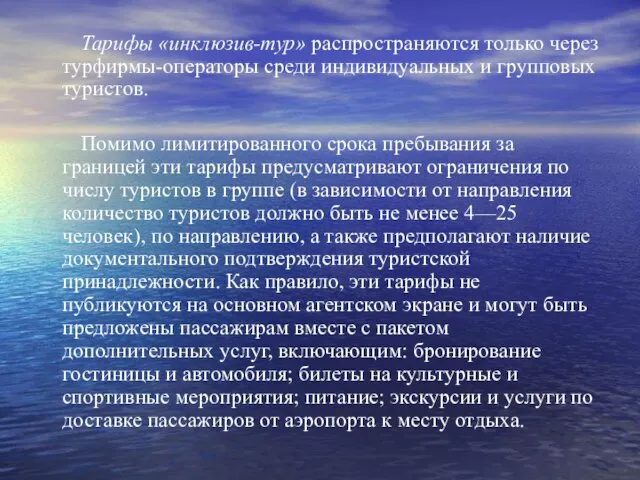 Тарифы «инклюзив-тур» распространяются только через турфирмы-операторы среди индивидуальных и групповых туристов.

Помимо лимитированного срока пребывания за границей эти тарифы предусматривают ограничения по числу туристов в группе (в зависимости от направления количество туристов должно быть не менее 4—25 человек), по направлению, а также предполагают наличие документального подтверждения туристской принадлежности. Как правило, эти тарифы не публикуются на основном агентском экране и могут быть предложены пассажирам вместе с пакетом дополнительных услуг, включающим: бронирование гостиницы и автомобиля; билеты на культурные и спортивные мероприятия; питание; экскурсии и услуги по доставке пассажиров от аэропорта к месту отдыха.